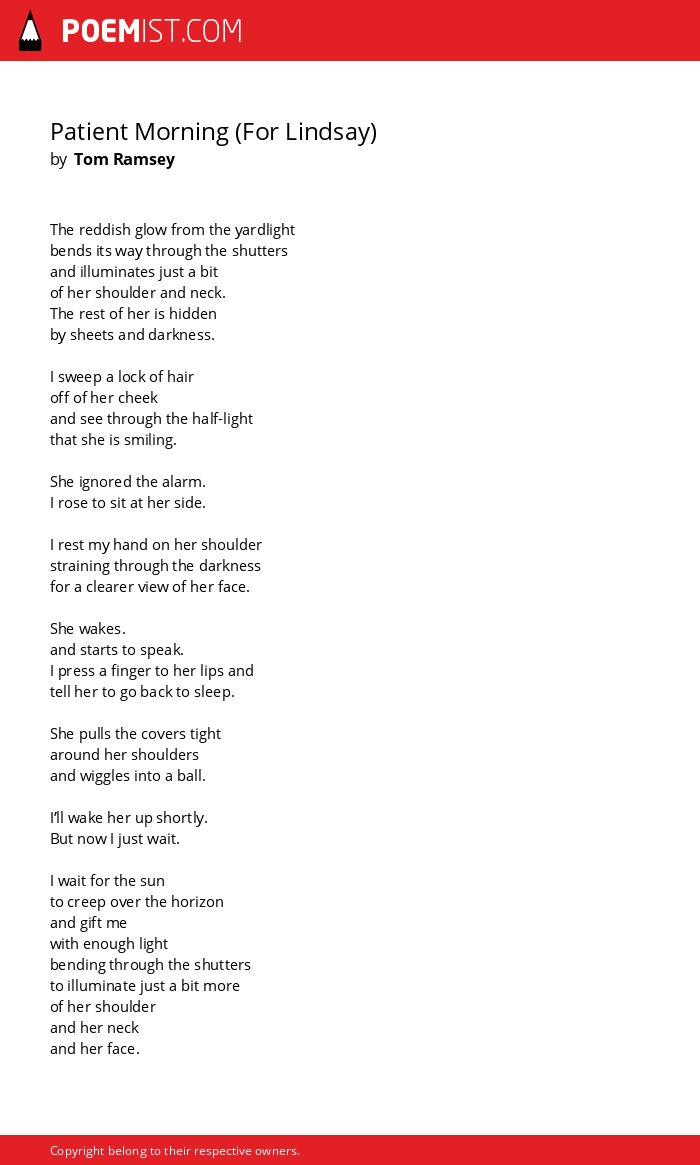 POEMIST.COM

Patient Morning (For Lindsay)
by Tom Ramsey

The reddish glow from the yardlight
bends its way through the shutters
and illuminates just a bit
of her shoulder and neck.
The rest of her is hidden
by sheets and darkness.

I sweep a lock of hair
off of her cheek
and see through the half-light
that she is smiling.

She ignored the alarm.
I rose to sit at her side.

I rest my hand on her shoulder
straining through the darkness
for a clearer view of her face.

She wakes.
and starts to speak.
I press a finger to her lips and
tell her to go back to sleep.

She pulls the covers tight
around her shoulders
and wiggles into a ball.

I'll wake her up shortly.
But now I just wait.

I wait for the sun
to creep over the horizon
and gift me
with enough light
bending through the shutters
to illuminate just a bit more
of her shoulder
and her neck
and her face.

Copyright belong to their respective owners.